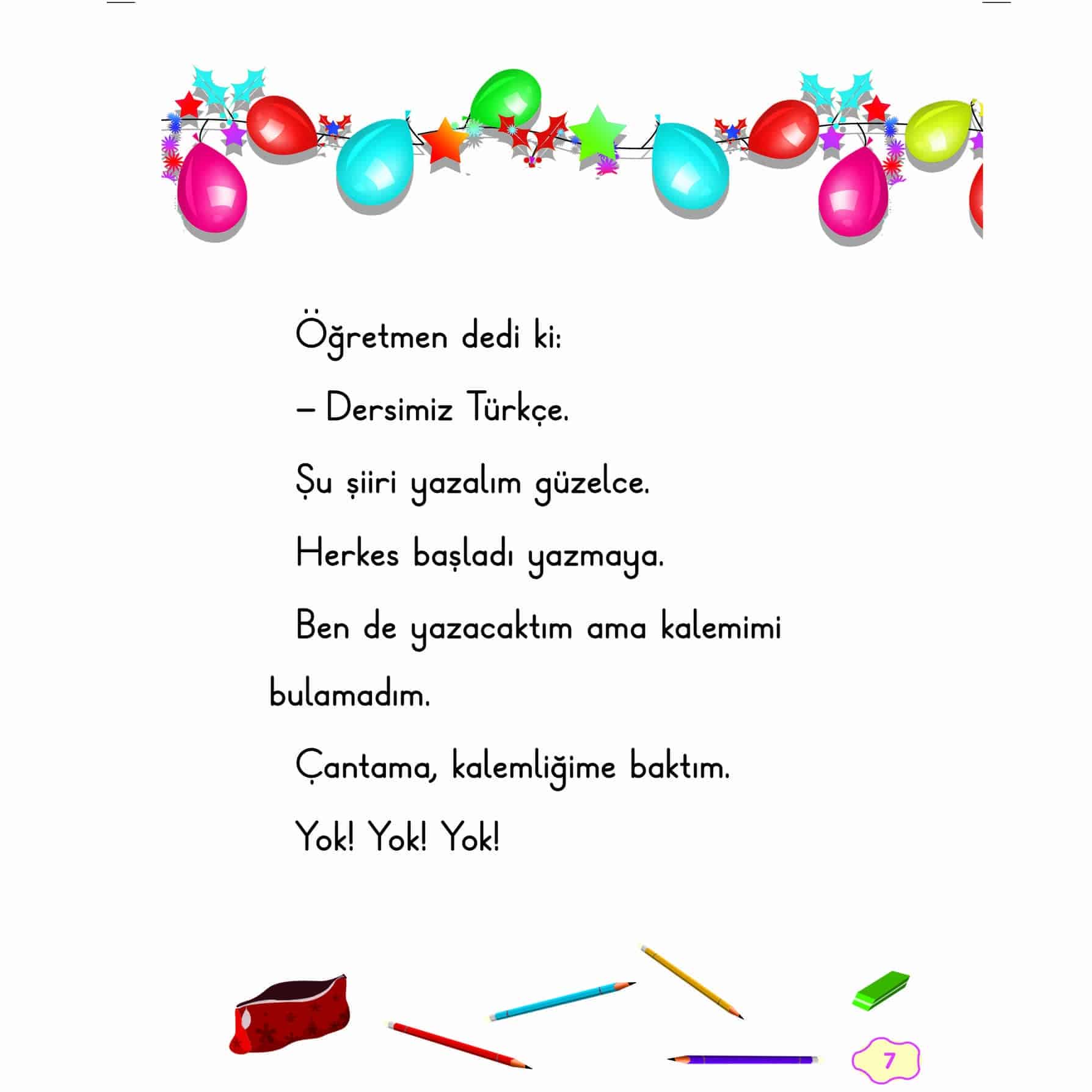 Öğretmen dedi ki:

– Dersimiz Türkçe.

Şu şiiri yazalım güzelce.

Herkes başladı yazmaya.

Ben de yazacaktım ama kalemimi bulamadım.

Çantama, kalemliğime baktım.

Yok! Yok! Yok!

7